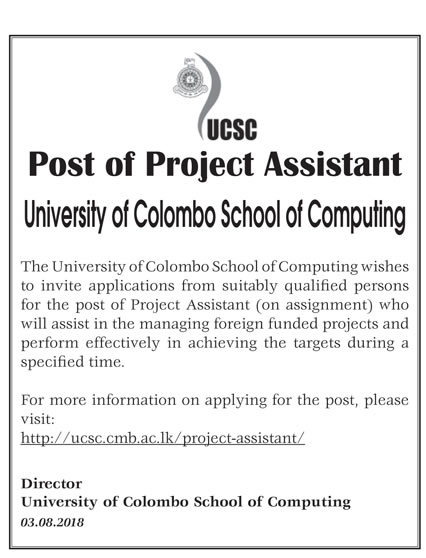 UCSC

Post of Project Assistant

University of Colombo School of Computing

The University of Colombo School of Computing wishes to invite applications from suitably qualified persons for the post of Project Assistant (on assignment) who will assist in the managing foreign funded projects and perform effectively in achieving the targets during a specified time.

For more information on applying for the post, please visit:
http://ucsc.cmb.ac.lk/project-assistant/

Director
University of Colombo School of Computing
03.08.2018